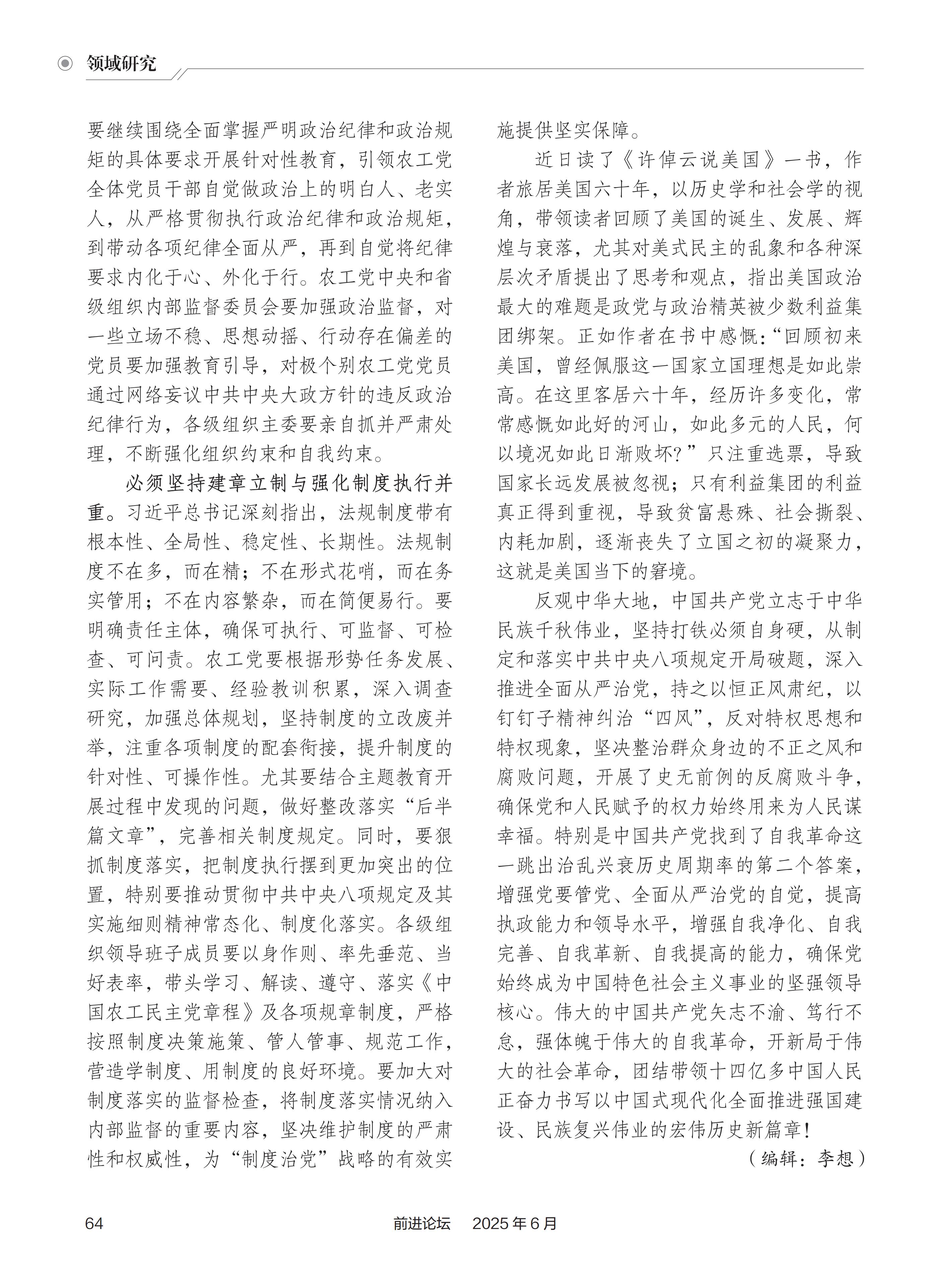 领域研究

要继续围绕全面掌握严明政治纪律和政治规矩的具体要求开展针对性教育，引领农工党全体党员干部自觉做政治上的明白人、老实人，从严格贯彻执行政治纪律和政治规矩，到带动各项纪律全面从严，再到自觉将纪律要求内化于心、外化于行。农工党中央和省级组织内部监督委员会要加强政治监督，对一些立场不稳、思想动摇、行动存在偏差的党员要加强教育引导，对极个别农工党党员通过网络妄议中共中央大政方针的违反政治纪律行为，各级组织主委要亲自抓并严肃处理，不断强化组织约束和自我约束。

必须坚持建章立制与强化制度执行并重。习近平总书记深刻指出，法规制度带有根本性、全局性、稳定性、长期性。法规制度不在多，而在精；不在形式花哨，而在务实管用；不在内容繁杂，而在简便易行。要明确责任主体，确保可执行、可监督、可检查、可问责。农工党要根据形势任务发展、实际工作需要、经验教训积累，深入调查研究，加强总体规划，坚持制度的立改废并举，注重各项制度的配套衔接，提升制度的针对性、可操作性。尤其要结合主题教育开展过程中发现的问题，做好整改落实“后半篇文章”，完善相关制度规定。同时，要狠抓制度落实，把制度执行摆到更加突出的位置，特别要推动贯彻中共中央八项规定及其实施细则精神常态化、制度化落实。各级组织领导班子成员要以身作则、率先垂范、当好表率，带头学习、解读、遵守、落实《中国农工民主党章程》及各项规章制度，严格按照制度决策施策、管人管事、规范工作，营造学制度、用制度的良好环境。要加大对制度落实的监督检查，将制度落实情况纳入内部监督的重要内容，坚决维护制度的严肃性和权威性，为“制度治党”战略的有效实施提供坚实保障。

近日读了《许倬云说美国》一书，作者旅居美国六十年，以历史学和社会学的视角，带领读者回顾了美国的诞生、发展、辉煌与衰落，尤其对美式民主的乱象和各种深层次矛盾提出了思考和观点，指出美国政治最大的难题是政党与政治精英被少数利益集团绑架。正如作者在书中感慨：“回顾初来美国，曾经佩服这一国家立国理想是如此崇高。在这里客居六十年，经历许多变化，常常感慨如此好的河山，如此多元的人民，何以境况如此日渐败坏？”只注重选票，导致国家长远发展被忽视；只有利益集团的利益真正得到重视，导致贫富悬殊、社会撕裂、内耗加剧，逐渐丧失了立国之初的凝聚力，这就是美国当下的窘境。

反观中华大地，中国共产党立志于中华民族千秋伟业，坚持打铁必须自身硬，从制定和落实中共中央八项规定开局破题，深入推进全面从严治党，持之以恒正风肃纪，以钉钉子精神纠治“四风”，反对特权思想和特权现象，坚决整治群众身边的不正之风和腐败问题，开展了史无前例的反腐败斗争，确保党和人民赋予的权力始终用来为人民谋幸福。特别是中国共产党找到了自我革命这一跳出治乱兴衰历史周期率的第二个答案，增强党要管党、全面从严治党的自觉，提高执政能力和领导水平，增强自我净化、自我完善、自我革新、自我提高的能力，确保党始终成为中国特色社会主义事业的坚强领导核心。伟大的中国共产党矢志不渝、笃行不怠，强体魄于伟大的自我革命，开新局于伟大的社会革命，团结带领十四亿多中国人民正奋力书写以中国式现代化全面推进强国建设、民族复兴伟业的宏伟历史新篇章！

（编辑：李想）

64　　前进论坛　2025年6月